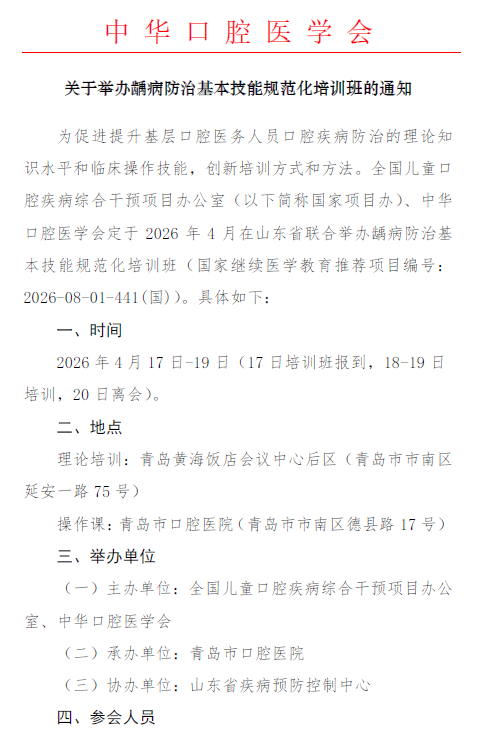 中华口腔医学会

关于举办龋病防治基本技能规范化培训班的通知

为促进提升基层口腔医务人员口腔疾病防治的理论知识水平和临床操作技能，创新培训方式和方法。全国儿童口腔疾病综合干预项目办公室（以下简称国家项目办）、中华口腔医学会定于 2026 年 4 月在山东省联合举办龋病防治基本技能规范化培训班（国家继续医学教育推荐项目编号：2026-08-01-441(国)）。具体如下：

一、时间

2026 年 4 月 17 日-19 日（17 日培训班报到，18-19 日培训，20 日离会）。

二、地点

理论培训：青岛黄海饭店会议中心后区（青岛市市南区延安一路 75 号）

操作课：青岛市口腔医院（青岛市市南区德县路 17 号）

三、举办单位

（一）主办单位：全国儿童口腔疾病综合干预项目办公室、中华口腔医学会

（二）承办单位：青岛市口腔医院

（三）协办单位：山东省疾病预防控制中心

四、参会人员